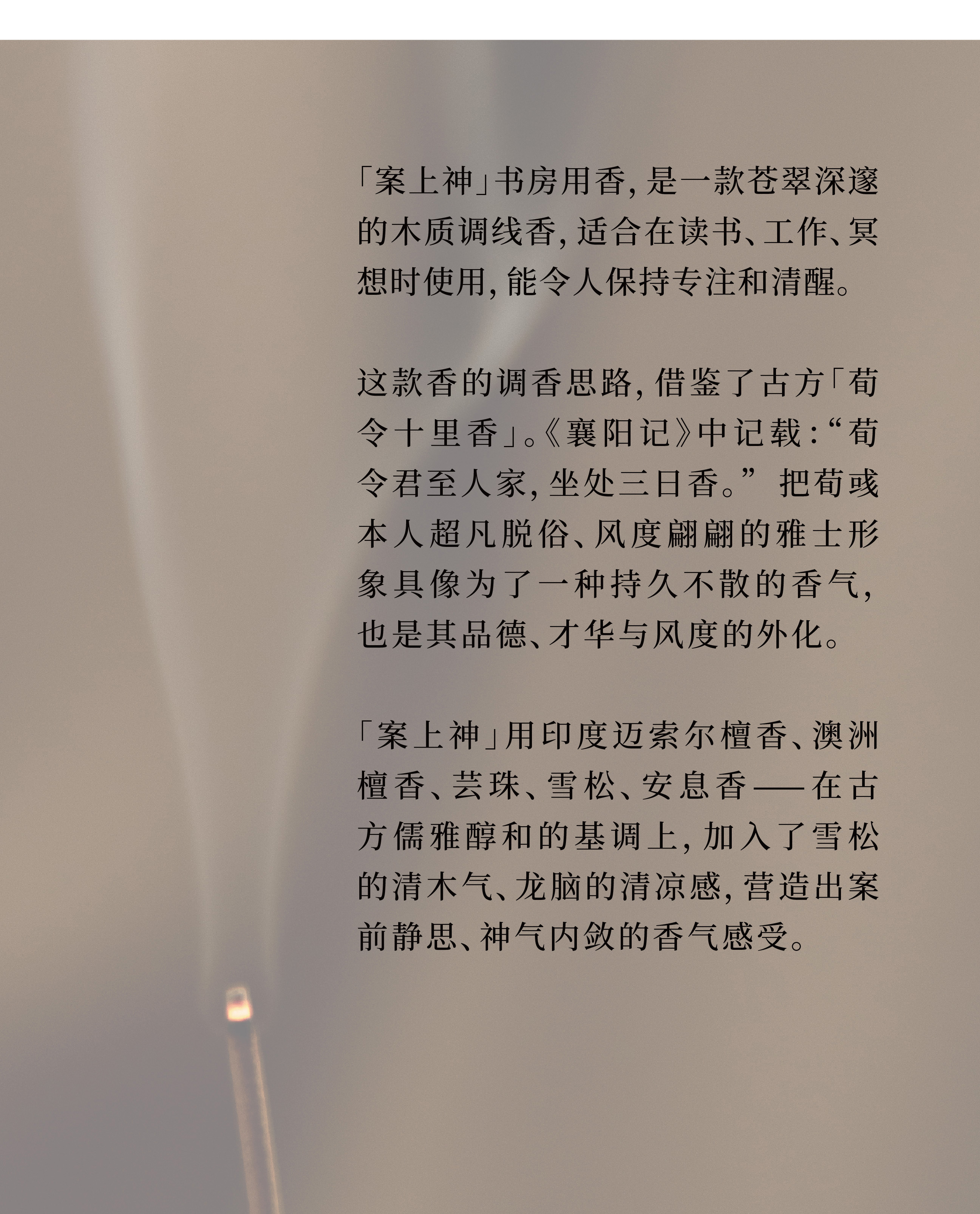 「案上神」书房用香，是一款苍翠深邃的木质调线香，适合在读书、工作、冥想时使用，能令人保持专注和清醒。

这款香的调香思路，借鉴了古方「荀令十里香」。《襄阳记》中记载：“荀令君至人家，坐处三日香。”把荀彧本人超凡脱俗、风度翩翩的雅士形象具像为了一种持久不散的香气，也是其品德、才华与风度的外化。

「案上神」用印度迈索尔檀香、澳洲檀香、芸珠、雪松、安息香——在古方儒雅醇和的基调上，加入了雪松的清木气、龙脑的清凉感，营造出案前静思、神气内敛的香气感受。